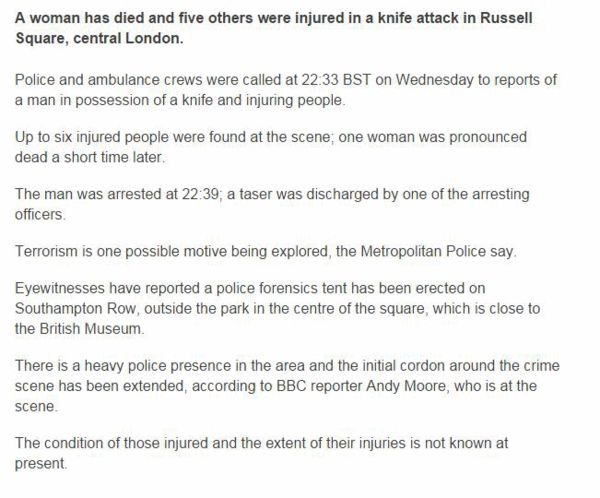 A woman has died and five others were injured in a knife attack in Russell Square, central London.

Police and ambulance crews were called at 22:33 BST on Wednesday to reports of a man in possession of a knife and injuring people.

Up to six injured people were found at the scene; one woman was pronounced dead a short time later.

The man was arrested at 22:39; a taser was discharged by one of the arresting officers.

Terrorism is one possible motive being explored, the Metropolitan Police say.

Eyewitnesses have reported a police forensics tent has been erected on Southampton Row, outside the park in the centre of the square, which is close to the British Museum.

There is a heavy police presence in the area and the initial cordon around the crime scene has been extended, according to BBC reporter Andy Moore, who is at the scene.

The condition of those injured and the extent of their injuries is not known at present.